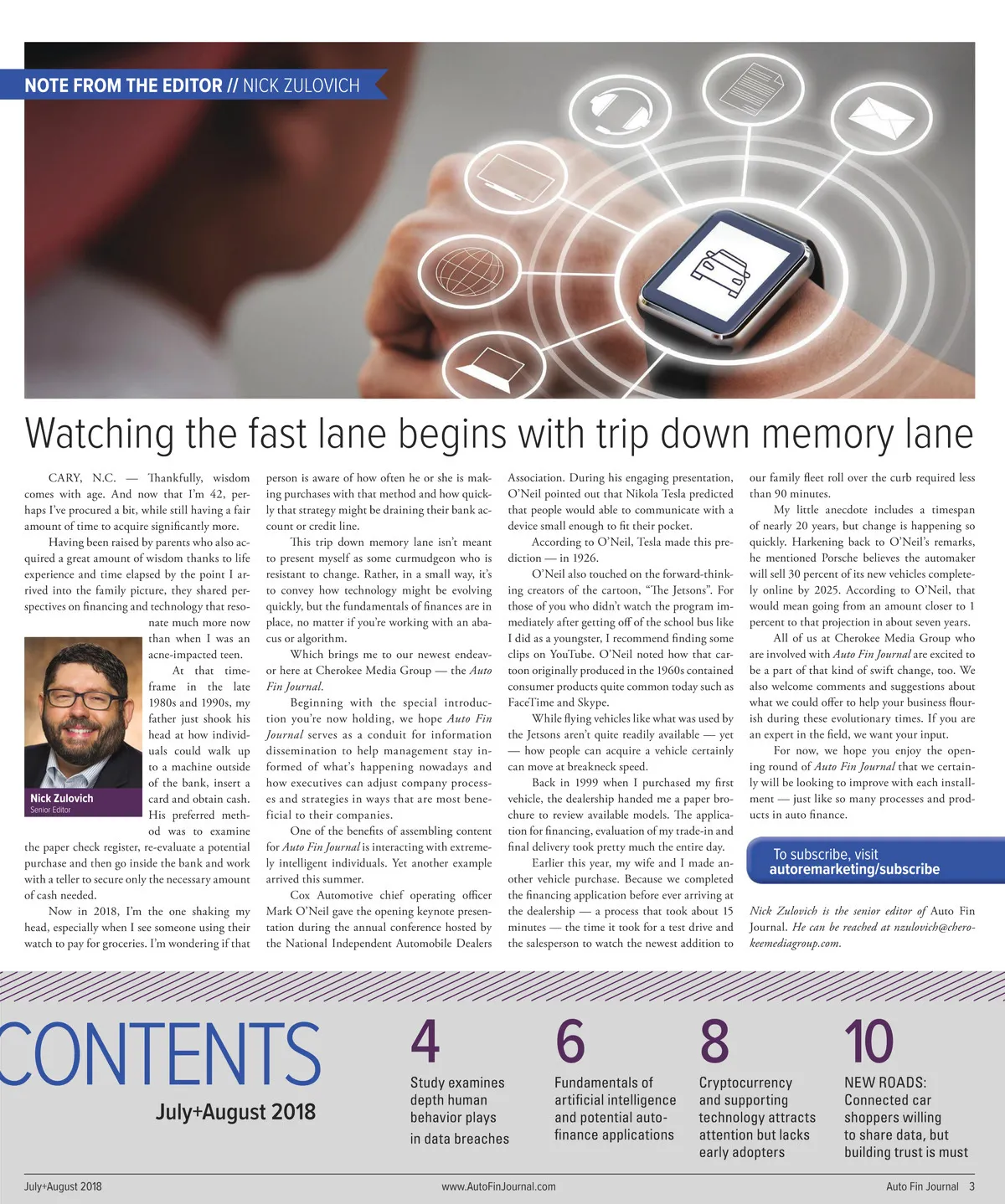 NOTE FROM THE EDITOR // NICK ZULOVICH

Watching the fast lane begins with trip down memory lane

CARY, N.C. — Thankfully, wisdom comes with age. And now that I'm 42, perhaps I've procured a bit, while still having a fair amount of time to acquire significantly more.

Having been raised by parents who also acquired a great amount of wisdom thanks to life experience and time elapsed by the point I arrived into the family picture, they shared perspectives on financing and technology that resonate much more now than when I was an acne-impacted teen.

Nick Zulovich
Senior Editor

At that timeframe in the late 1980s and 1990s, my father just shook his head at how individuals could walk up to a machine outside of the bank, insert a card and obtain cash. His preferred method was to examine the paper check register, re-evaluate a potential purchase and then go inside the bank and work with a teller to secure only the necessary amount of cash needed.

Now in 2018, I'm the one shaking my head, especially when I see someone using their watch to pay for groceries. I'm wondering if that person is aware of how often he or she is making purchases with that method and how quickly that strategy might be draining their bank account or credit line.

This trip down memory lane isn't meant to present myself as some curmudgeon who is resistant to change. Rather, in a small way, it's to convey how technology might be evolving quickly, but the fundamentals of finances are in place, no matter if you're working with an abacus or algorithm.

Which brings me to our newest endeavor here at Cherokee Media Group — the Auto Fin Journal.

Beginning with the special introduction you're now holding, we hope Auto Fin Journal serves as a conduit for information dissemination to help management stay informed of what's happening nowadays and how executives can adjust company processes and strategies in ways that are most beneficial to their companies.

One of the benefits of assembling content for Auto Fin Journal is interacting with extremely intelligent individuals. Yet another example arrived this summer.

Cox Automotive chief operating officer Mark O'Neil gave the opening keynote presentation during the annual conference hosted by the National Independent Automobile Dealers Association. During his engaging presentation, O'Neil pointed out that Nikola Tesla predicted that people would able to communicate with a device small enough to fit their pocket.

According to O'Neil, Tesla made this prediction — in 1926.

O'Neil also touched on the forward-thinking creators of the cartoon, "The Jetsons". For those of you who didn't watch the program immediately after getting off of the school bus like I did as a youngster, I recommend finding some clips on YouTube. O'Neil noted how that cartoon originally produced in the 1960s contained consumer products quite common today such as FaceTime and Skype.

While flying vehicles like what was used by the Jetsons aren't quite readily available — yet — how people can acquire a vehicle certainly can move at breakneck speed.

Back in 1999 when I purchased my first vehicle, the dealership handed me a paper brochure to review available models. The application for financing, evaluation of my trade-in and final delivery took pretty much the entire day.

Earlier this year, my wife and I made another vehicle purchase. Because we completed the financing application before ever arriving at the dealership — a process that took about 15 minutes — the time it took for a test drive and the salesperson to watch the newest addition to our family fleet roll over the curb required less than 90 minutes.

My little anecdote includes a timespan of nearly 20 years, but change is happening so quickly. Harkening back to O'Neil's remarks, he mentioned Porsche believes the automaker will sell 30 percent of its new vehicles completely online by 2025. According to O'Neil, that would mean going from an amount closer to 1 percent to that projection in about seven years.

All of us at Cherokee Media Group who are involved with Auto Fin Journal are excited to be a part of that kind of swift change, too. We also welcome comments and suggestions about what we could offer to help your business flourish during these evolutionary times. If you are an expert in the field, we want your input.

For now, we hope you enjoy the opening round of Auto Fin Journal that we certainly will be looking to improve with each installment — just like so many processes and products in auto finance.

To subscribe, visit
autoremarketing/subscribe

Nick Zulovich is the senior editor of Auto Fin Journal. He can be reached at nzulovich@cherokeemediagroup.com.

CONTENTS
July+August 2018

4
Study examines depth human behavior plays in data breaches

6
Fundamentals of artificial intelligence and potential auto-finance applications

8
Cryptocurrency and supporting technology attracts attention but lacks early adopters

10
NEW ROADS: Connected car shoppers willing to share data, but building trust is must

July+August 2018
www.AutoFinJournal.com
Auto Fin Journal 3